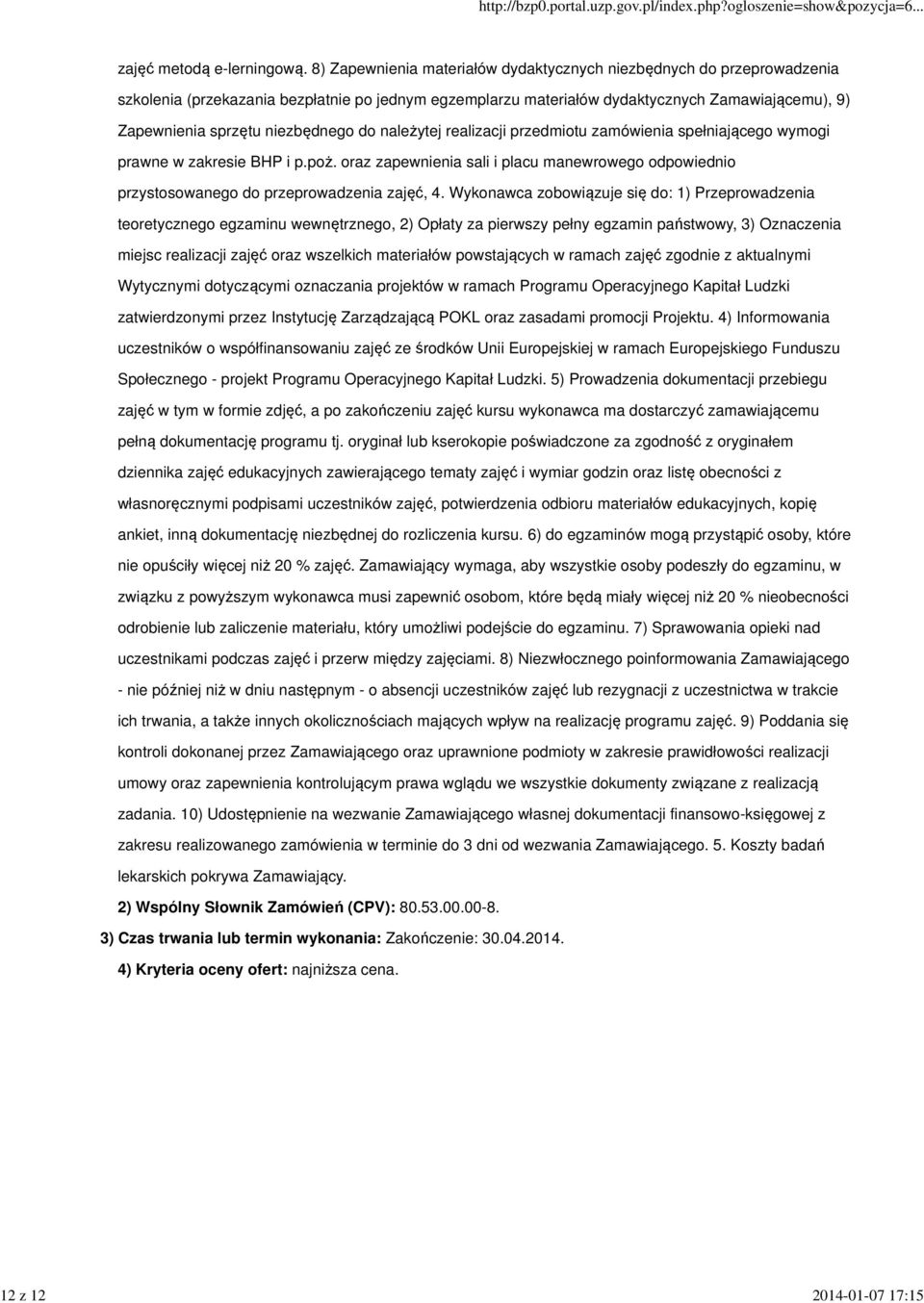 http://bzp0.portal.uzp.gov.pl/index.php?ogloszenie=show&pozycja=6...

zajęć metodą e-lerningową. 8) Zapewnienia materiałów dydaktycznych niezbędnych do przeprowadzenia szkolenia (przekazania bezpłatnie po jednym egzemplarzu materiałów dydaktycznych Zamawiającemu), 9) Zapewnienia sprzętu niezbędnego do należytej realizacji przedmiotu zamówienia spełniającego wymogi prawne w zakresie BHP i p.poż. oraz zapewnienia sali i placu manewrowego odpowiednio przystosowanego do przeprowadzenia zajęć, 4. Wykonawca zobowiązuje się do: 1) Przeprowadzenia teoretycznego egzaminu wewnętrznego, 2) Opłaty za pierwszy pełny egzamin państwowy, 3) Oznaczenia miejsc realizacji zajęć oraz wszelkich materiałów powstających w ramach zajęć zgodnie z aktualnymi Wytycznymi dotyczącymi oznaczania projektów w ramach Programu Operacyjnego Kapitał Ludzki zatwierdzonymi przez Instytucję Zarządzającą POKL oraz zasadami promocji Projektu. 4) Informowania uczestników o współfinansowaniu zajęć ze środków Unii Europejskiej w ramach Europejskiego Funduszu Społecznego - projekt Programu Operacyjnego Kapitał Ludzki. 5) Prowadzenia dokumentacji przebiegu zajęć w tym w formie zdjęć, a po zakończeniu zajęć kursu wykonawca ma dostarczyć zamawiającemu pełną dokumentację programu tj. oryginał lub kserokopie poświadczone za zgodność z oryginałem dziennika zajęć edukacyjnych zawierającego tematy zajęć i wymiar godzin oraz listę obecności z własnoręcznymi podpisami uczestników zajęć, potwierdzenia odbioru materiałów edukacyjnych, kopię ankiet, inną dokumentację niezbędnej do rozliczenia kursu. 6) do egzaminów mogą przystąpić osoby, które nie opuściły więcej niż 20 % zajęć. Zamawiający wymaga, aby wszystkie osoby podeszły do egzaminu, w związku z powyższym wykonawca musi zapewnić osobom, które będą miały więcej niż 20 % nieobecności odrobienie lub zaliczenie materiału, który umożliwi podejście do egzaminu. 7) Sprawowania opieki nad uczestnikami podczas zajęć i przerw między zajęciami. 8) Niezwłocznego poinformowania Zamawiającego - nie później niż w dniu następnym - o absencji uczestników zajęć lub rezygnacji z uczestnictwa w trakcie ich trwania, a także innych okolicznościach mających wpływ na realizację programu zajęć. 9) Poddania się kontroli dokonanej przez Zamawiającego oraz uprawnione podmioty w zakresie prawidłowości realizacji umowy oraz zapewnienia kontrolującym prawa wglądu we wszystkie dokumenty związane z realizacją zadania. 10) Udostępnienie na wezwanie Zamawiającego własnej dokumentacji finansowo-księgowej z zakresu realizowanego zamówienia w terminie do 3 dni od wezwania Zamawiającego. 5. Koszty badań lekarskich pokrywa Zamawiający.

2) Wspólny Słownik Zamówień (CPV): 80.53.00.00-8.

3) Czas trwania lub termin wykonania: Zakończenie: 30.04.2014.

4) Kryteria oceny ofert: najniższa cena.

12 z 12

2014-01-07 17:15